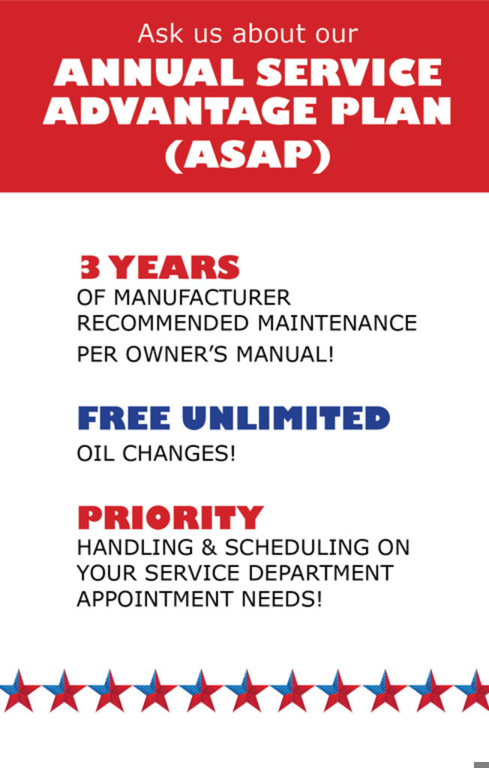 Ask us about our
ANNUAL SERVICE ADVANTAGE PLAN (ASAP)

3 YEARS
OF MANUFACTURER RECOMMENDED MAINTENANCE PER OWNER'S MANUAL!

FREE UNLIMITED
OIL CHANGES!

PRIORITY
HANDLING & SCHEDULING ON YOUR SERVICE DEPARTMENT APPOINTMENT NEEDS!